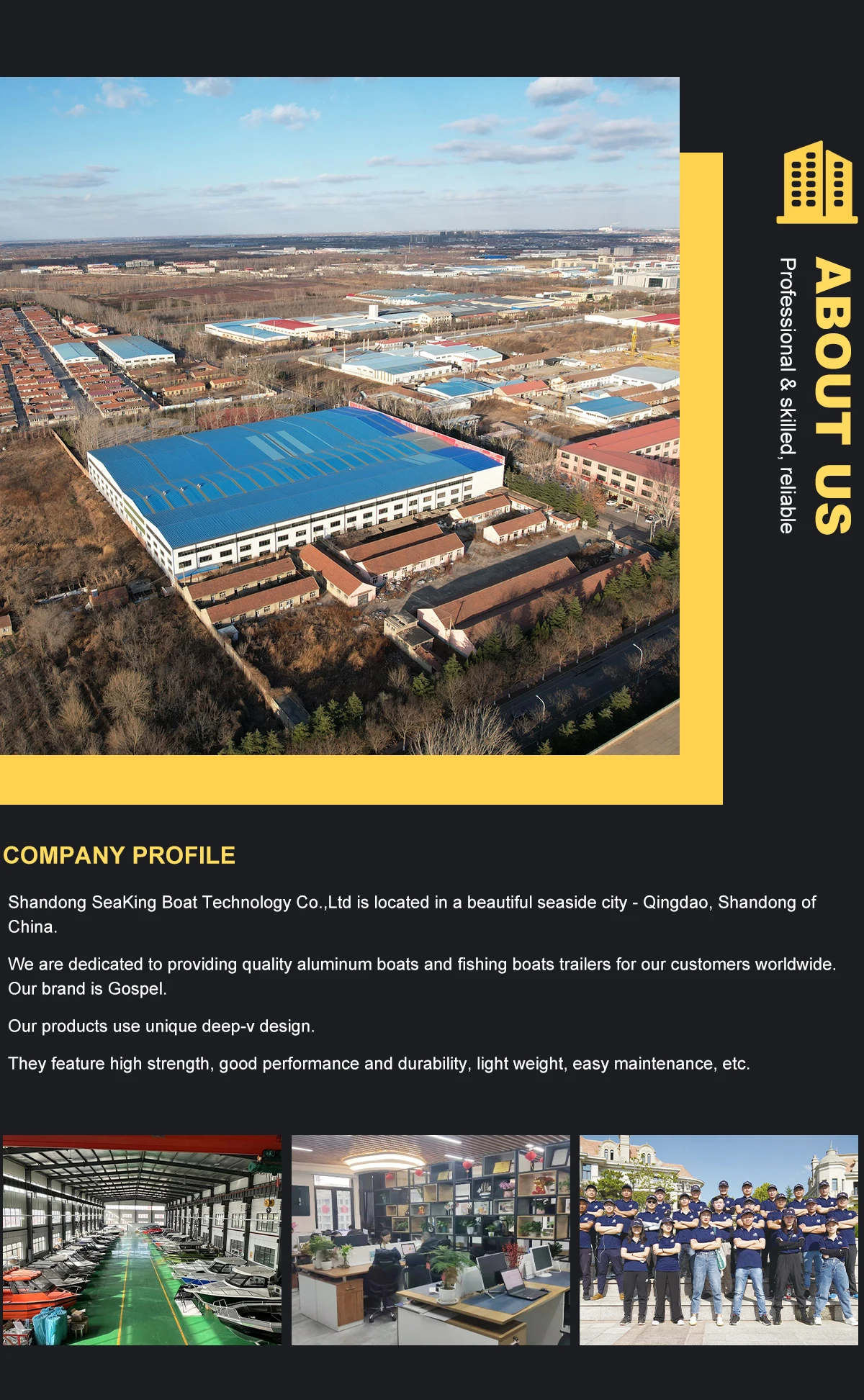 ABOUT US

Professional & skilled, reliable

COMPANY PROFILE

Shandong SeaKing Boat Technology Co.,Ltd is located in a beautiful seaside city - Qingdao, Shandong of China.

We are dedicated to providing quality aluminum boats and fishing boats trailers for our customers worldwide. Our brand is Gospel.

Our products use unique deep-v design.

They feature high strength, good performance and durability, light weight, easy maintenance, etc.